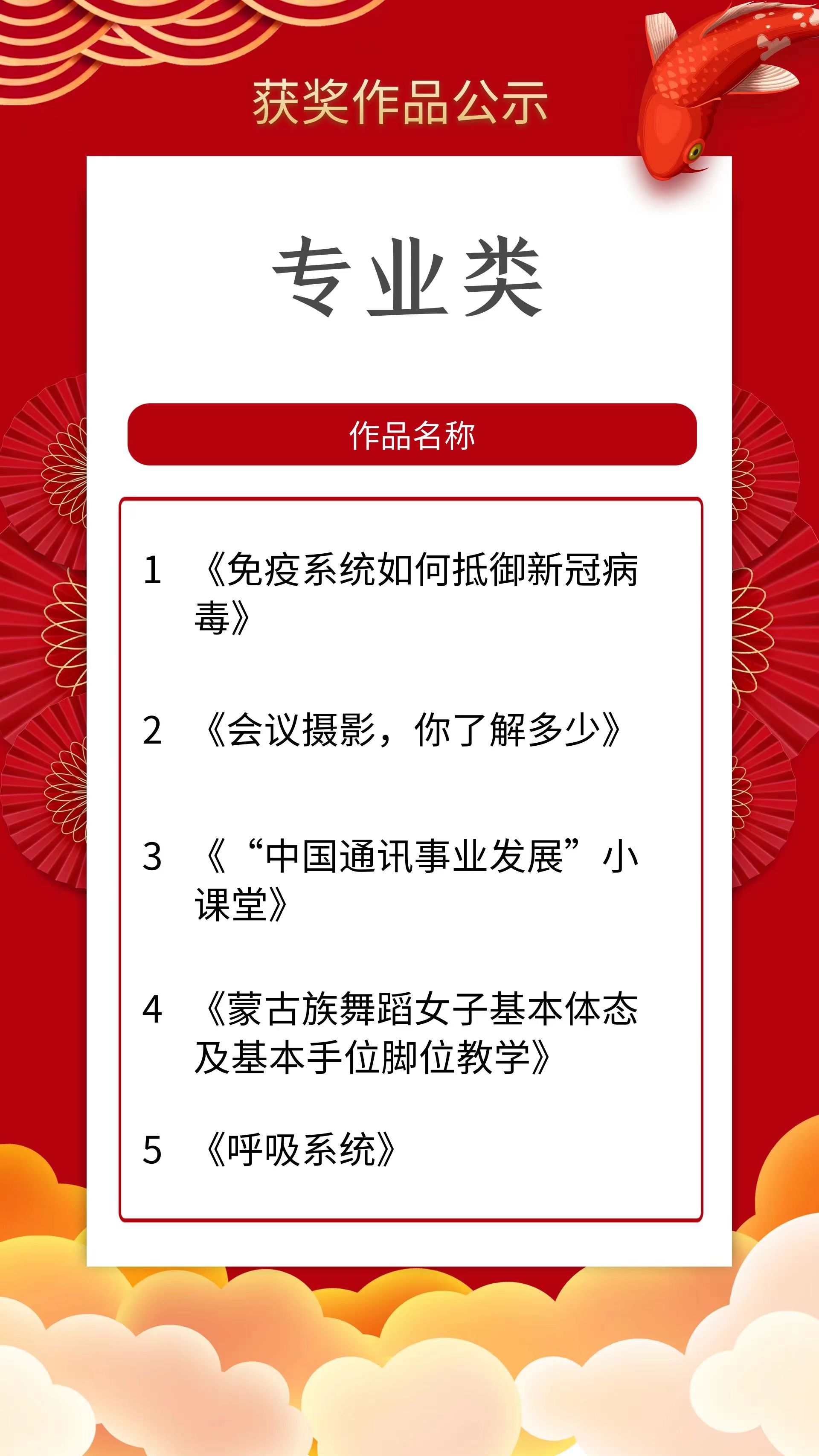 获奖作品公示

专业类

作品名称

1 《免疫系统如何抵御新冠病毒》

2 《会议摄影，你了解多少》

3 《“中国通讯事业发展”小课堂》

4 《蒙古族舞蹈女子基本体态及基本手位脚位教学》

5 《呼吸系统》